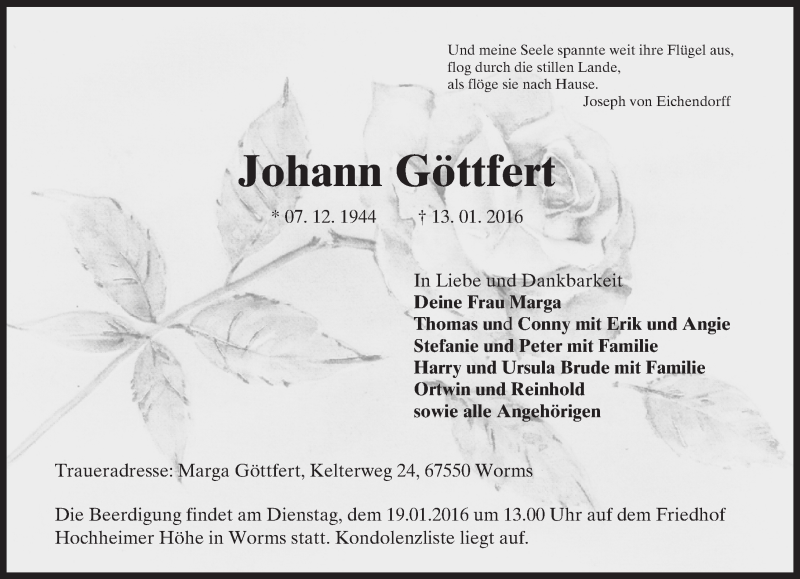 Und meine Seele spannte weit ihre Flügel aus,
flog durch die stillen Lande,
als flöge sie nach Hause.
Joseph von Eichendorff

Johann Göttfert

* 07. 12. 1944 † 13. 01. 2016

In Liebe und Dankbarkeit
Deine Frau Marga
Thomas und Conny mit Erik und Angie
Stefanie und Peter mit Familie
Harry und Ursula Brude mit Familie
Ortwin und Reinhold
sowie alle Angehörigen

Traueradresse: Marga Göttfert, Kelterweg 24, 67550 Worms

Die Beerdigung findet am Dienstag, dem 19.01.2016 um 13.00 Uhr auf dem Friedhof Hochheimer Höhe in Worms statt. Kondolenzliste liegt auf.